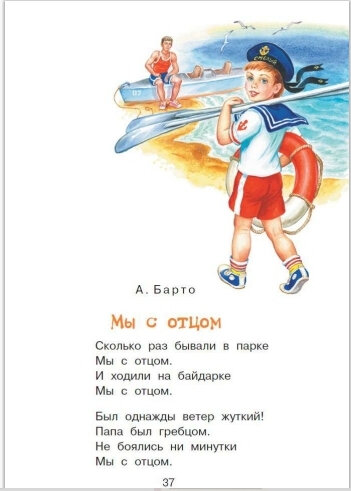 А. Барто

Мы с отцом

Сколько раз бывали в парке
Мы с отцом.
И ходили на байдарке
Мы с отцом.

Был однажды ветер жуткий!
Папа был гребцом.
Не боялись ни минутки
Мы с отцом.

37